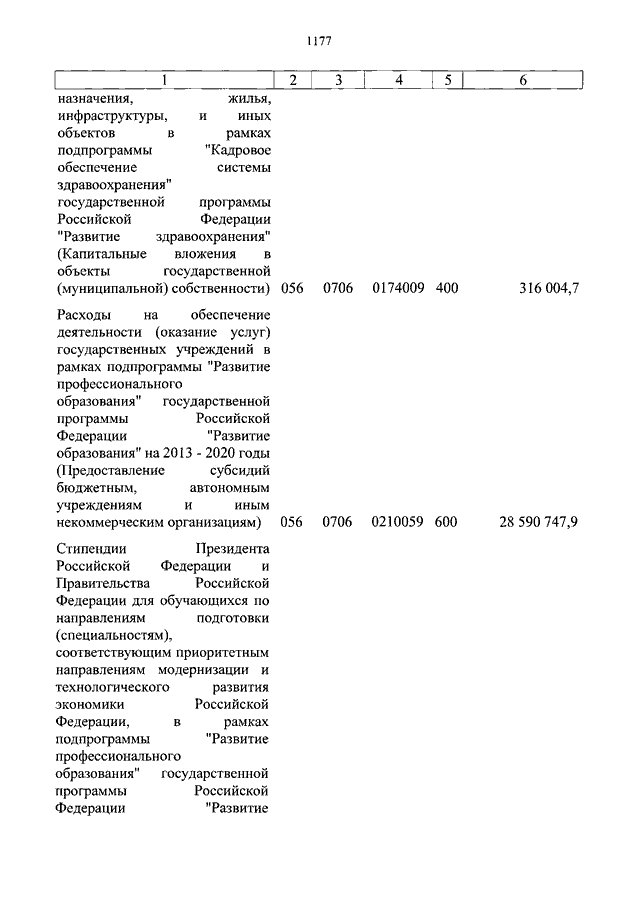 1177

| 1 | 2 | 3 | 4 | 5 | 6 |
|---|---|---|---|---|---|
| назначения, жилья, инфраструктуры, и иных объектов в рамках подпрограммы "Кадровое обеспечение системы здравоохранения" государственной программы Российской Федерации "Развитие здравоохранения" (Капитальные вложения в объекты государственной (муниципальной) собственности) | 056 | 0706 | 0174009 | 400 | 316 004,7 |
| Расходы на обеспечение деятельности (оказание услуг) государственных учреждений в рамках подпрограммы "Развитие профессионального образования" государственной программы Российской Федерации "Развитие образования" на 2013 - 2020 годы (Предоставление субсидий бюджетным, автономным учреждениям и иным некоммерческим организациям) | 056 | 0706 | 0210059 | 600 | 28 590 747,9 |
| Стипендии Президента Российской Федерации и Правительства Российской Федерации для обучающихся по направлениям подготовки (специальностям), соответствующим приоритетным направлениям модернизации и технологического развития экономики Российской Федерации, в рамках подпрограммы "Развитие профессионального образования" государственной программы Российской Федерации "Развитие | | | | | |